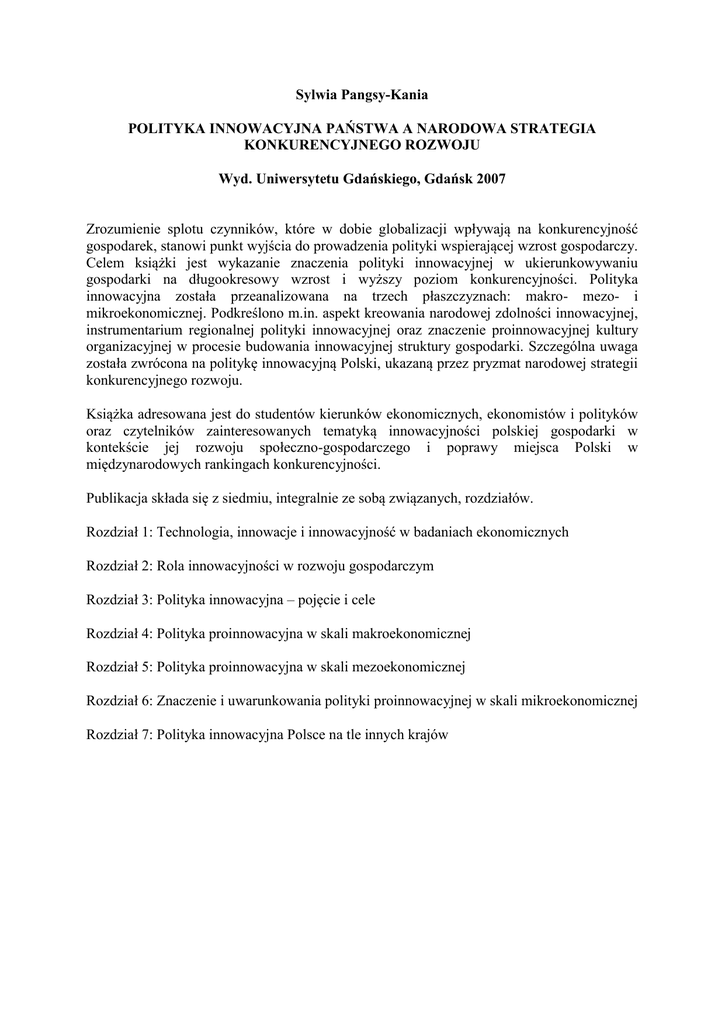 Sylwia Pangsy-Kania

POLITYKA INNOWACYJNA PAŃSTWA A NARODOWA STRATEGIA KONKURENCYJNEGO ROZWOJU

Wyd. Uniwersytetu Gdańskiego, Gdańsk 2007

Zrozumienie splotu czynników, które w dobie globalizacji wpływają na konkurencyjność gospodarek, stanowi punkt wyjścia do prowadzenia polityki wspierającej wzrost gospodarczy. Celem książki jest wykazanie znaczenia polityki innowacyjnej w ukierunkowywaniu gospodarki na długookresowy wzrost i wyższy poziom konkurencyjności. Polityka innowacyjna została przeanalizowana na trzech płaszczyznach: makro- mezo- i mikroekonomicznej. Podkreślono m.in. aspekt kreowania narodowej zdolności innowacyjnej, instrumentarium regionalnej polityki innowacyjnej oraz znaczenie proinnowacyjnej kultury organizacyjnej w procesie budowania innowacyjnej struktury gospodarki. Szczególna uwaga została zwrócona na politykę innowacyjną Polski, ukazaną przez pryzmat narodowej strategii konkurencyjnego rozwoju.

Książka adresowana jest do studentów kierunków ekonomicznych, ekonomistów i polityków oraz czytelników zainteresowanych tematyką innowacyjności polskiej gospodarki w kontekście jej rozwoju społeczno-gospodarczego i poprawy miejsca Polski w międzynarodowych rankingach konkurencyjności.

Publikacja składa się z siedmiu, integralnie ze sobą związanych, rozdziałów.

Rozdział 1: Technologia, innowacje i innowacyjność w badaniach ekonomicznych

Rozdział 2: Rola innowacyjności w rozwoju gospodarczym

Rozdział 3: Polityka innowacyjna – pojęcie i cele

Rozdział 4: Polityka proinnowacyjna w skali makroekonomicznej

Rozdział 5: Polityka proinnowacyjna w skali mezoekonomicznej

Rozdział 6: Znaczenie i uwarunkowania polityki proinnowacyjnej w skali mikroekonomicznej

Rozdział 7: Polityka innowacyjna Polsce na tle innych krajów